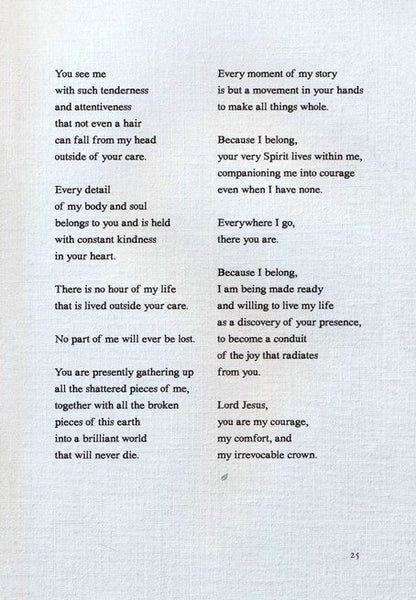 You see me
with such tenderness
and attentiveness
that not even a hair
can fall from my head
outside of your care.

Every detail
of my body and soul
belongs to you and is held
with constant kindness
in your heart.

There is no hour of my life
that is lived outside your care.

No part of me will ever be lost.

You are presently gathering up
all the shattered pieces of me,
together with all the broken
pieces of this earth
into a brilliant world
that will never die.

Every moment of my story
is but a movement in your hands
to make all things whole.

Because I belong,
your very Spirit lives within me,
companioning me into courage
even when I have none.

Everywhere I go,
there you are.

Because I belong,
I am being made ready
and willing to live my life
as a discovery of your presence,
to become a conduit
of the joy that radiates
from you.

Lord Jesus,
you are my courage,
my comfort, and
my irrevocable crown.

25